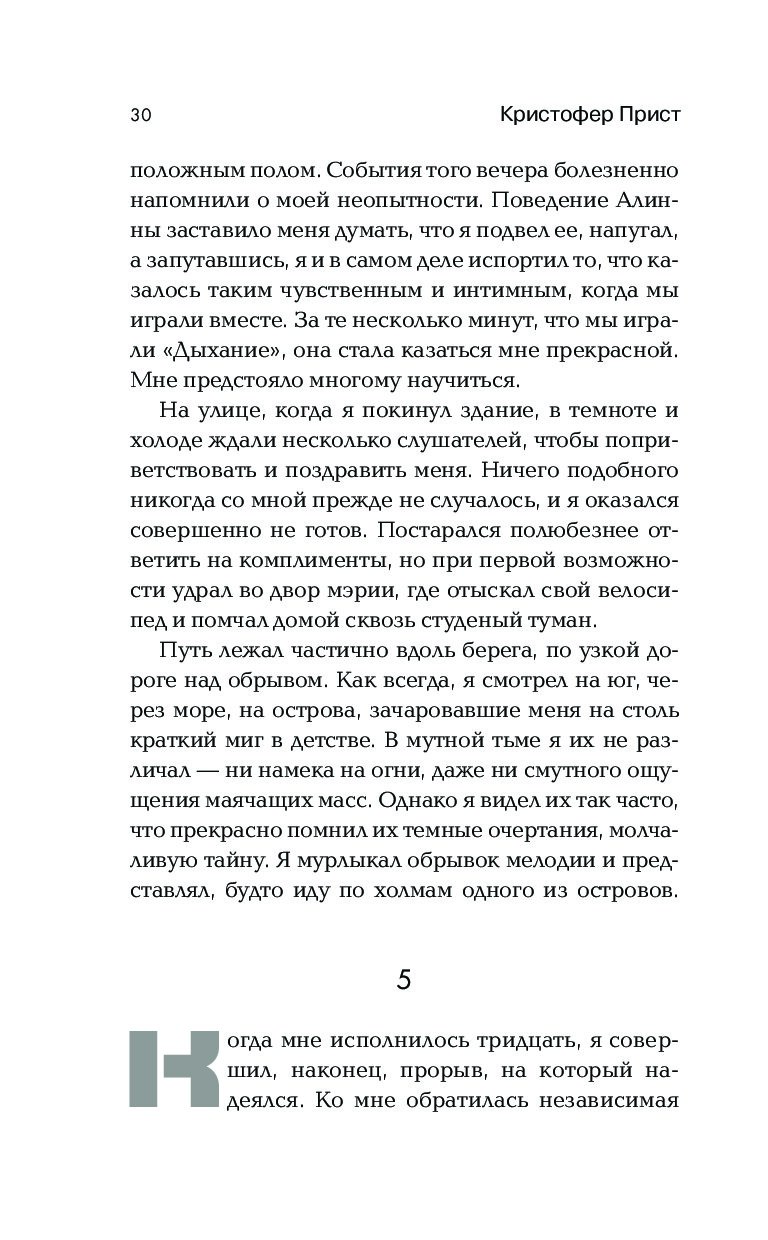 30 Кристофер Прист

положным полом. События того вечера болезненно напомнили о моей неопытности. Поведение Алинны заставило меня думать, что я подвел ее, напугал, а запутавшись, я и в самом деле испортил то, что казалось таким чувственным и интимным, когда мы играли вместе. За те несколько минут, что мы играли «Дыхание», она стала казаться мне прекрасной. Мне предстояло многому научиться.

На улице, когда я покинул здание, в темноте и холоде ждали несколько слушателей, чтобы поприветствовать и поздравить меня. Ничего подобного никогда со мной прежде не случалось, и я оказался совершенно не готов. Постарался полюбезнее ответить на комплименты, но при первой возможности удрал во двор мэрии, где отыскал свой велосипед и помчал домой сквозь студеный туман.

Путь лежал частично вдоль берега, по узкой дороге над обрывом. Как всегда, я смотрел на юг, через море, на острова, зачаровавшие меня на столь краткий миг в детстве. В мутной тьме я их не различал — ни намека на огни, даже ни смутного ощущения маячащих масс. Однако я видел их так часто, что прекрасно помнил их темные очертания, молчаливую тайну. Я мурлыкал обрывок мелодии и представлял, будто иду по холмам одного из островов.

5

Когда мне исполнилось тридцать, я совершил, наконец, прорыв, на который надеялся. Ко мне обратилась независимая